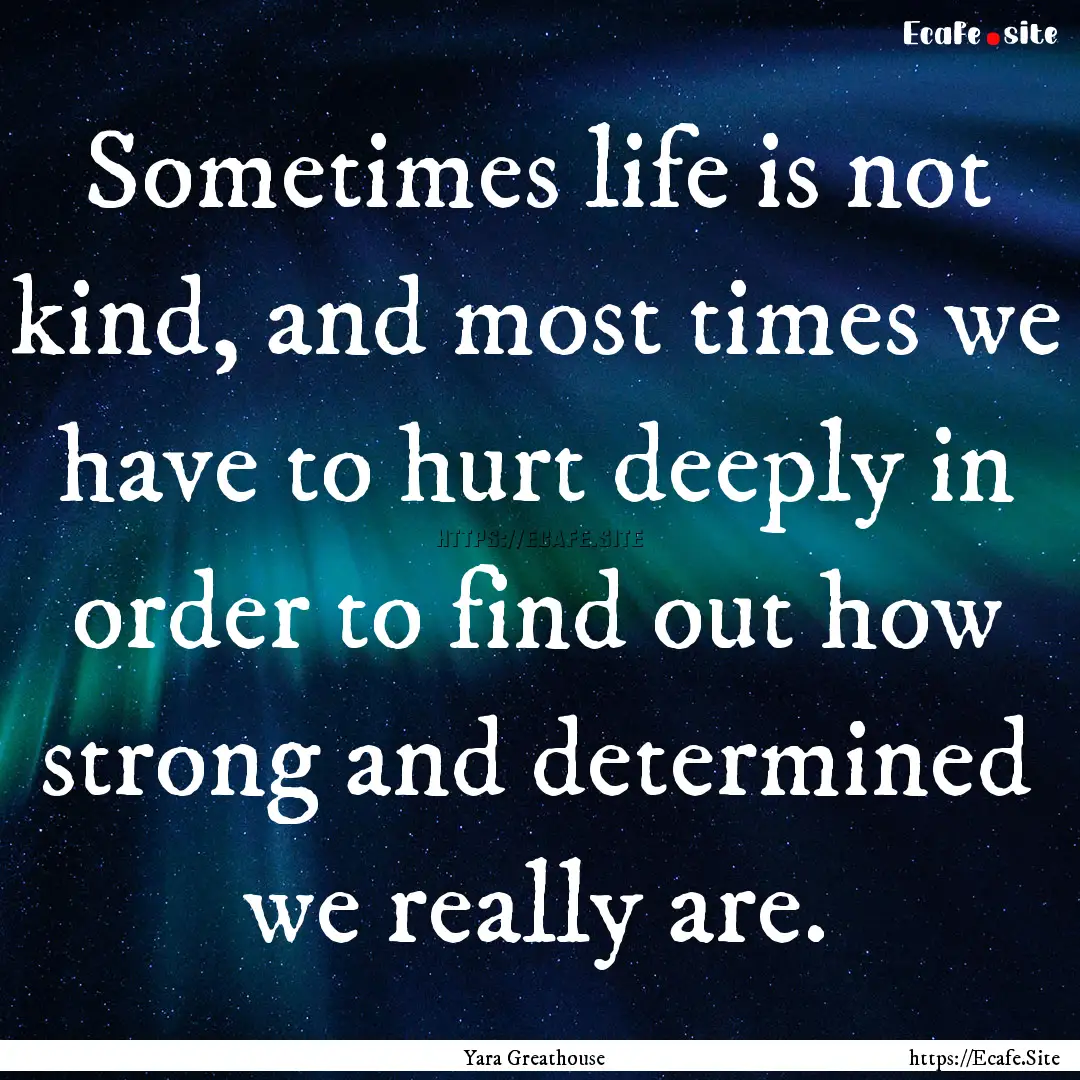 Ecafe.site

Sometimes life is not kind, and most times we have to hurt deeply in order to find out how strong and determined we really are.

HTTPS://ECAFE.SITE

Yara Greathouse

https://Ecafe.Site